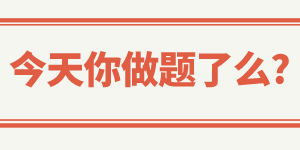 今天你做题了么？